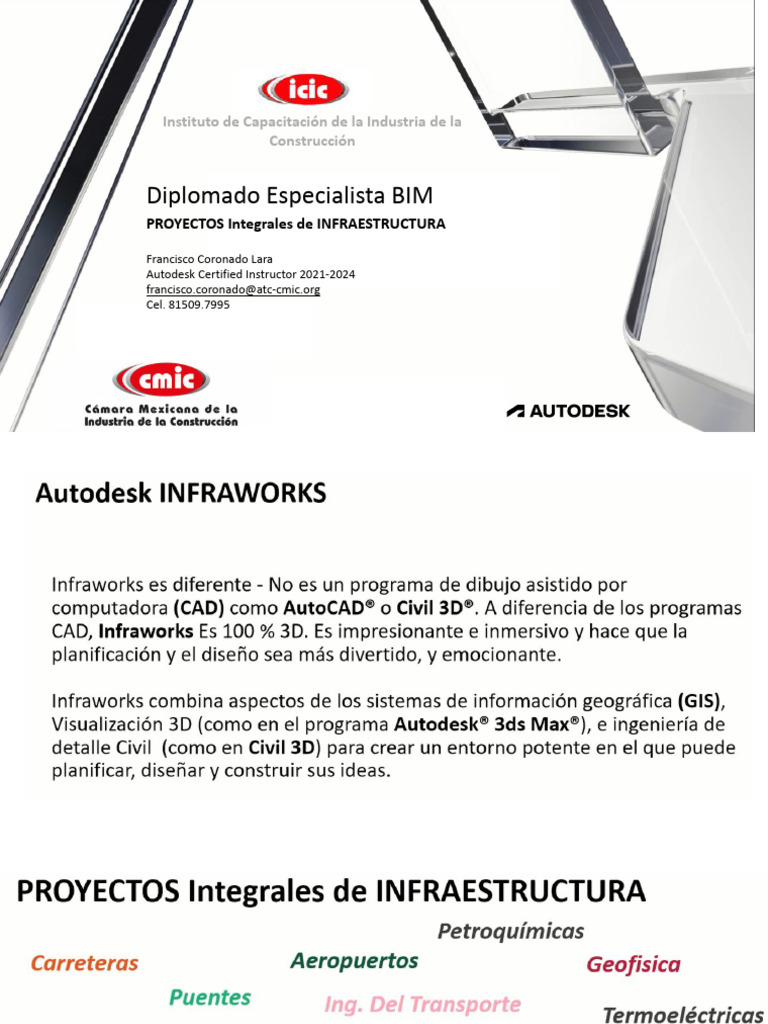 icic

Instituto de Capacitación de la Industria de la Construcción

Diplomado Especialista BIM

PROYECTOS Integrales de INFRAESTRUCTURA

Francisco Coronado Lara
Autodesk Certified Instructor 2021-2024
francisco.coronado@atc-cmic.org
Cel. 81509.7995

cmic

Cámara Mexicana de la Industria de la Construcción

AUTODESK

Autodesk INFRAWORKS

Infraworks es diferente - No es un programa de dibujo asistido por computadora (CAD) como AutoCAD® o Civil 3D®. A diferencia de los programas CAD, Infraworks Es 100 % 3D. Es impresionante e inmersivo y hace que la planificación y el diseño sea más divertido, y emocionante.

Infraworks combina aspectos de los sistemas de información geográfica (GIS), Visualización 3D (como en el programa Autodesk® 3ds Max®), e ingeniería de detalle Civil (como en Civil 3D) para crear un entorno potente en el que puede planificar, diseñar y construir sus ideas.

PROYECTOS Integrales de INFRAESTRUCTURA

Petroquímicas

Carreteras

Aeropuertos

Geofisica

Puentes

Ing. Del Transporte

Termoeléctricas